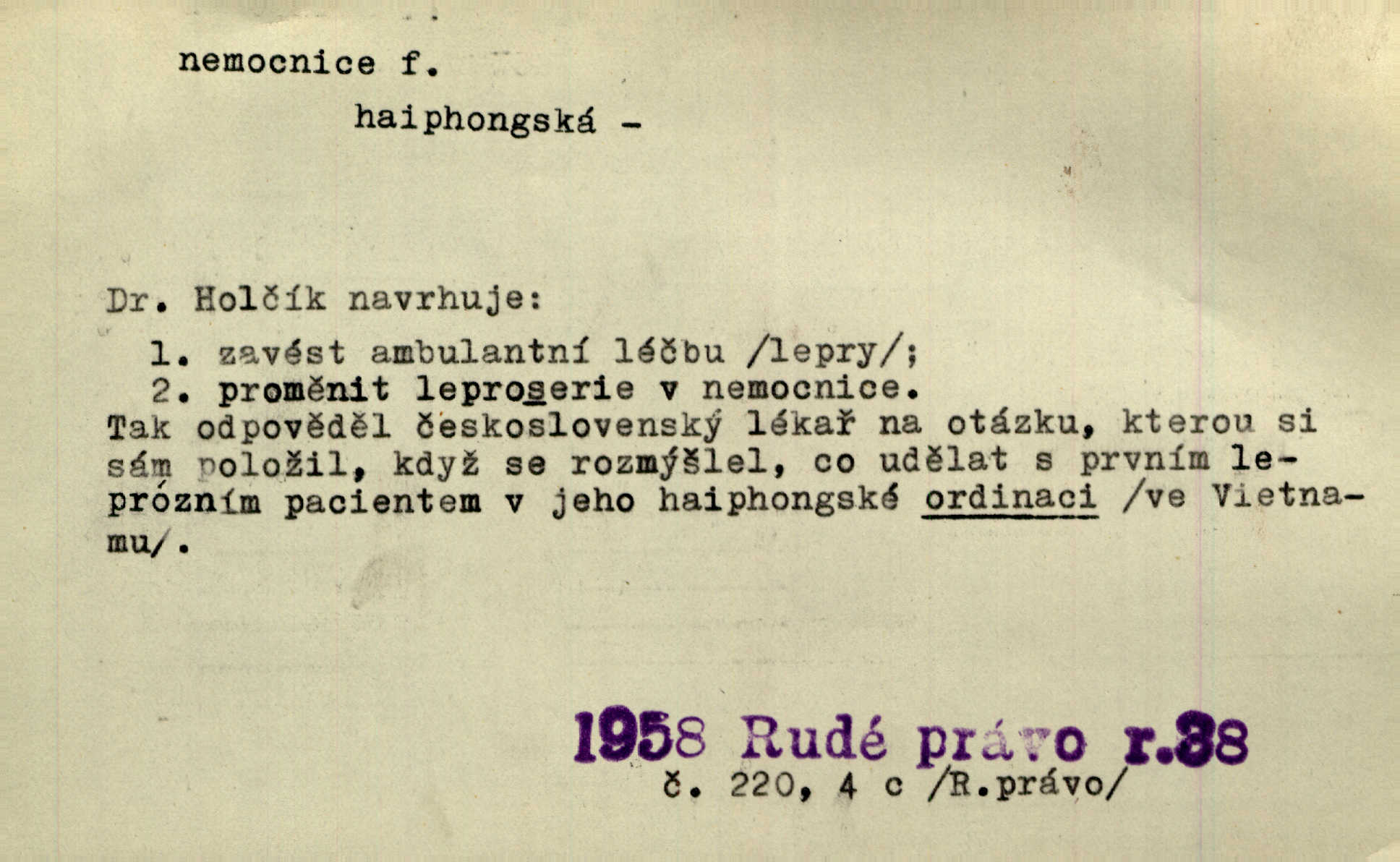 nemocnice f.

haiphongská -

Dr. Holčík navrhuje:

1. zavést ambulantní léčbu /lepry/;
2. proměnit leproserie v nemocnice.
Tak odpověděl československý lékař na otázku, kterou si sám položil, když se rozmýšlel, co udělat s prvním leprózním pacientem v jeho haiphongské ordinaci /ve Vietnamu/.

1958 Rudé právo r.38
č. 220, 4 c /R.právo/